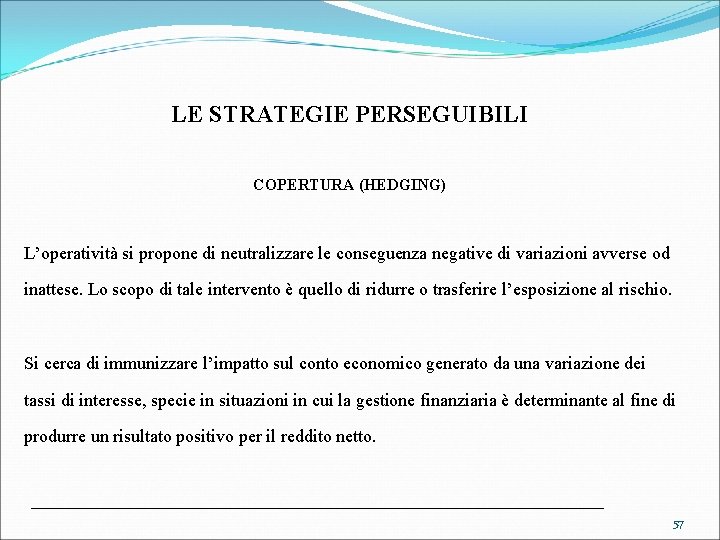 LE STRATEGIE PERSEGUIBILI

COPERTURA (HEDGING)

L’operatività si propone di neutralizzare le conseguenza negative di variazioni avverse od inattese. Lo scopo di tale intervento è quello di ridurre o trasferire l’esposizione al rischio.

Si cerca di immunizzare l’impatto sul conto economico generato da una variazione dei tassi di interesse, specie in situazioni in cui la gestione finanziaria è determinante al fine di produrre un risultato positivo per il reddito netto.

57